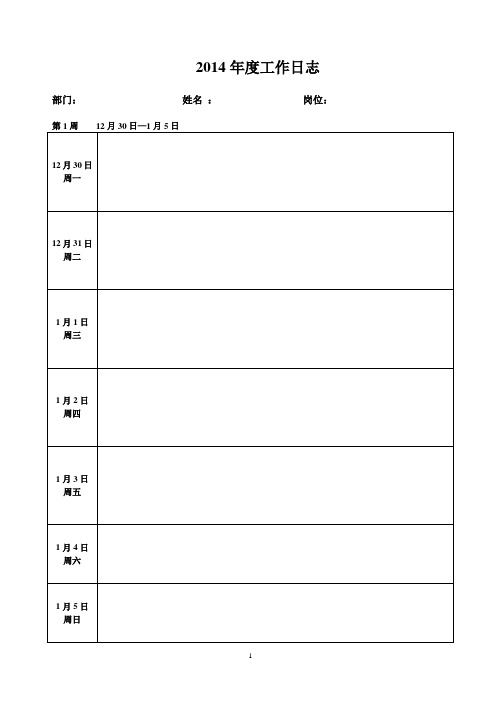 2014 年度工作日志

部门：　　姓名 ：　　岗位：

第 1 周　12 月 30 日—1 月 5 日

| | |
|---|---|
| 12 月 30 日 周一 | |
| 12 月 31 日 周二 | |
| 1 月 1 日 周三 | |
| 1 月 2 日 周四 | |
| 1 月 3 日 周五 | |
| 1 月 4 日 周六 | |
| 1 月 5 日 周日 | |

1